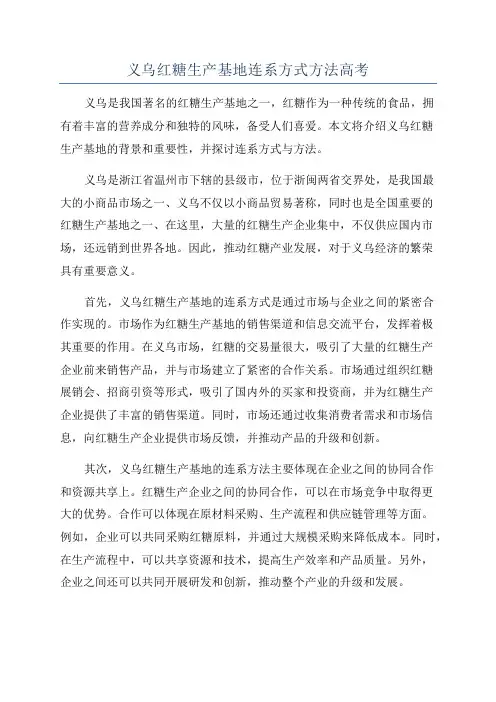 义乌红糖生产基地连系方式方法高考

义乌是我国著名的红糖生产基地之一，红糖作为一种传统的食品，拥有着丰富的营养成分和独特的风味，备受人们喜爱。本文将介绍义乌红糖生产基地的背景和重要性，并探讨连系方式与方法。

义乌是浙江省温州市下辖的县级市，位于浙闽两省交界处，是我国最大的小商品市场之一、义乌不仅以小商品贸易著称，同时也是全国重要的红糖生产基地之一、在这里，大量的红糖生产企业集中，不仅供应国内市场，还远销到世界各地。因此，推动红糖产业发展，对于义乌经济的繁荣具有重要意义。

首先，义乌红糖生产基地的连系方式是通过市场与企业之间的紧密合作实现的。市场作为红糖生产基地的销售渠道和信息交流平台，发挥着极其重要的作用。在义乌市场，红糖的交易量很大，吸引了大量的红糖生产企业前来销售产品，并与市场建立了紧密的合作关系。市场通过组织红糖展销会、招商引资等形式，吸引了国内外的买家和投资商，并为红糖生产企业提供了丰富的销售渠道。同时，市场还通过收集消费者需求和市场信息，向红糖生产企业提供市场反馈，并推动产品的升级和创新。

其次，义乌红糖生产基地的连系方法主要体现在企业之间的协同合作和资源共享上。红糖生产企业之间的协同合作，可以在市场竞争中取得更大的优势。合作可以体现在原材料采购、生产流程和供应链管理等方面。例如，企业可以共同采购红糖原料，并通过大规模采购来降低成本。同时，在生产流程中，可以共享资源和技术，提高生产效率和产品质量。另外，企业之间还可以共同开展研发和创新，推动整个产业的升级和发展。